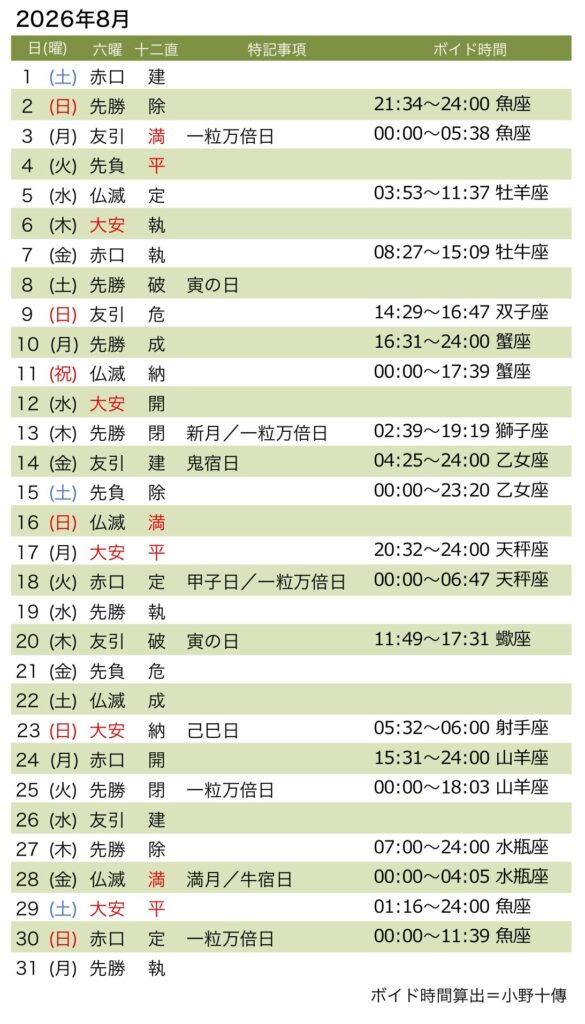 2026年8月

| 日(曜) | 六曜 | 十二直 | 特記事項 | ボイド時間 |
|---|---|---|---|---|
| 1 (土) | 赤口 | 建 | | |
| 2 (日) | 先勝 | 除 | | 21:34～24:00 魚座 |
| 3 (月) | 友引 | 満 | 一粒万倍日 | 00:00～05:38 魚座 |
| 4 (火) | 先負 | 平 | | |
| 5 (水) | 仏滅 | 定 | | 03:53～11:37 牡羊座 |
| 6 (木) | 大安 | 執 | | |
| 7 (金) | 赤口 | 執 | | 08:27～15:09 牡牛座 |
| 8 (土) | 先勝 | 破 | 寅の日 | |
| 9 (日) | 友引 | 危 | | 14:29～16:47 双子座 |
| 10 (月) | 先勝 | 成 | | 16:31～24:00 蟹座 |
| 11 (祝) | 仏滅 | 納 | | 00:00～17:39 蟹座 |
| 12 (水) | 大安 | 開 | | |
| 13 (木) | 先勝 | 閉 | 新月／一粒万倍日 | 02:39～19:19 獅子座 |
| 14 (金) | 友引 | 建 | 鬼宿日 | 04:25～24:00 乙女座 |
| 15 (土) | 先負 | 除 | | 00:00～23:20 乙女座 |
| 16 (日) | 仏滅 | 満 | | |
| 17 (月) | 大安 | 平 | | 20:32～24:00 天秤座 |
| 18 (火) | 赤口 | 定 | 甲子日／一粒万倍日 | 00:00～06:47 天秤座 |
| 19 (水) | 先勝 | 執 | | |
| 20 (木) | 友引 | 破 | 寅の日 | 11:49～17:31 蠍座 |
| 21 (金) | 先負 | 危 | | |
| 22 (土) | 仏滅 | 成 | | |
| 23 (日) | 大安 | 納 | 己巳日 | 05:32～06:00 射手座 |
| 24 (月) | 赤口 | 開 | | 15:31～24:00 山羊座 |
| 25 (火) | 先勝 | 閉 | 一粒万倍日 | 00:00～18:03 山羊座 |
| 26 (水) | 友引 | 建 | | |
| 27 (木) | 先勝 | 除 | | 07:00～24:00 水瓶座 |
| 28 (金) | 仏滅 | 満 | 満月／牛宿日 | 00:00～04:05 水瓶座 |
| 29 (土) | 大安 | 平 | | 01:16～24:00 魚座 |
| 30 (日) | 赤口 | 定 | 一粒万倍日 | 00:00～11:39 魚座 |
| 31 (月) | 先勝 | 執 | | |

ボイド時間算出＝小野十傳